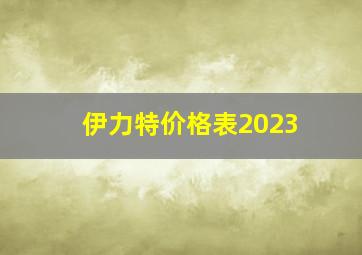 伊力特价格表2023